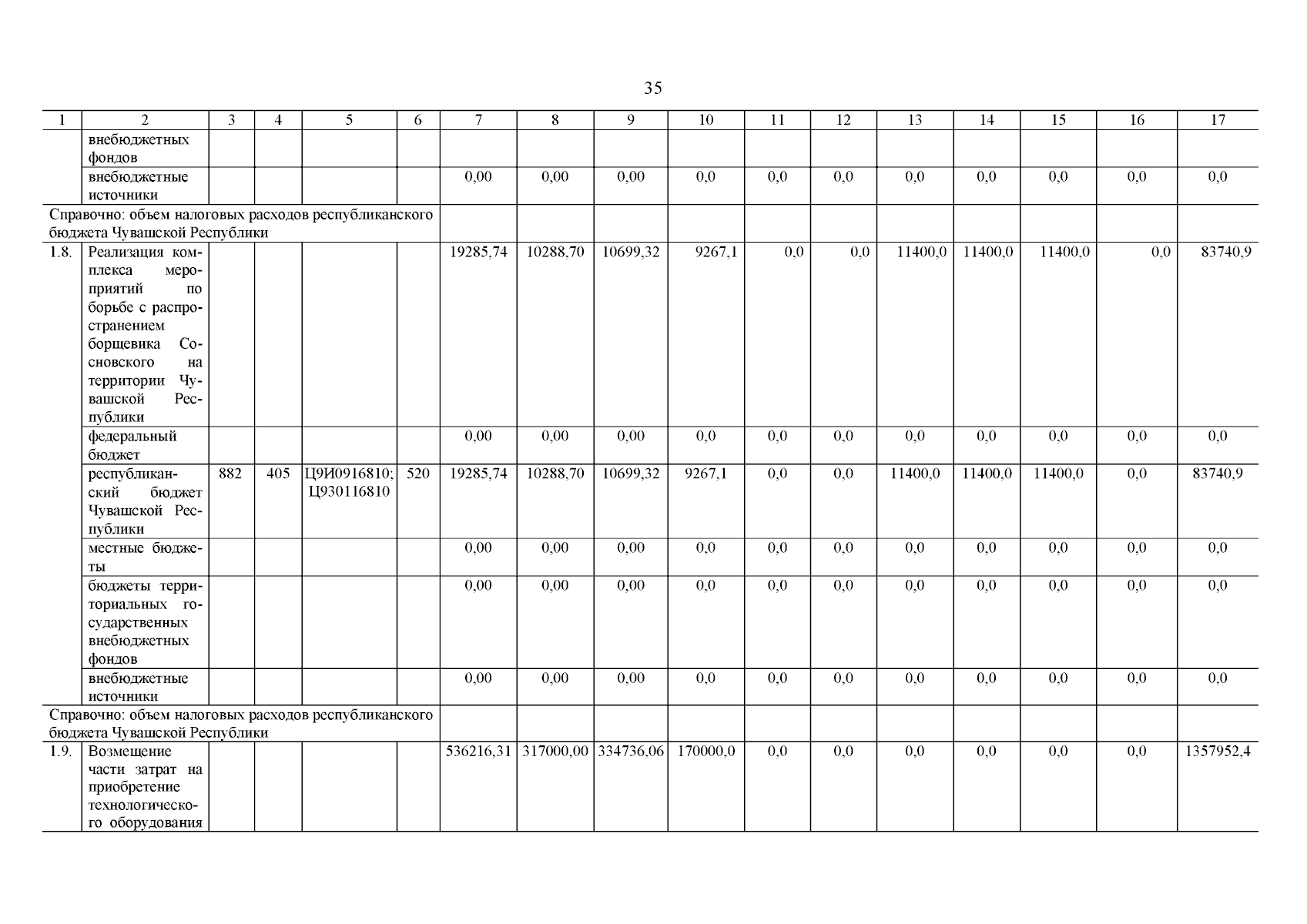 35

| 1 | 2 | 3 | 4 | 5 | 6 | 7 | 8 | 9 | 10 | 11 | 12 | 13 | 14 | 15 | 16 | 17 |
|---|---|---|---|---|---|---|---|---|---|---|---|---|---|---|---|---|
| | внебюджетных фондов | | | | | | | | | | | | | | | |
| | внебюджетные источники | | | | | 0,00 | 0,00 | 0,00 | 0,0 | 0,0 | 0,0 | 0,0 | 0,0 | 0,0 | 0,0 | 0,0 |
| Справочно: объем налоговых расходов республиканского бюджета Чувашской Республики | | | | | | | | | | | | | | | | |
| 1.8. | Реализация комплекса мероприятий по борьбе с распространением борщевика Сосновского на территории Чувашской Республики | | | | | 19285,74 | 10288,70 | 10699,32 | 9267,1 | 0,0 | 0,0 | 11400,0 | 11400,0 | 11400,0 | 0,0 | 83740,9 |
| | федеральный бюджет | | | | | 0,00 | 0,00 | 0,00 | 0,0 | 0,0 | 0,0 | 0,0 | 0,0 | 0,0 | 0,0 | 0,0 |
| | республиканский бюджет Чувашской Республики | 882 | 405 | Ц9И0916810; Ц930116810 | 520 | 19285,74 | 10288,70 | 10699,32 | 9267,1 | 0,0 | 0,0 | 11400,0 | 11400,0 | 11400,0 | 0,0 | 83740,9 |
| | местные бюджеты | | | | | 0,00 | 0,00 | 0,00 | 0,0 | 0,0 | 0,0 | 0,0 | 0,0 | 0,0 | 0,0 | 0,0 |
| | бюджеты территориальных государственных внебюджетных фондов | | | | | 0,00 | 0,00 | 0,00 | 0,0 | 0,0 | 0,0 | 0,0 | 0,0 | 0,0 | 0,0 | 0,0 |
| | внебюджетные источники | | | | | 0,00 | 0,00 | 0,00 | 0,0 | 0,0 | 0,0 | 0,0 | 0,0 | 0,0 | 0,0 | 0,0 |
| Справочно: объем налоговых расходов республиканского бюджета Чувашской Республики | | | | | | | | | | | | | | | | |
| 1.9. | Возмещение части затрат на приобретение технологического оборудования | | | | | 536216,31 | 317000,00 | 334736,06 | 170000,0 | 0,0 | 0,0 | 0,0 | 0,0 | 0,0 | 0,0 | 1357952,4 |